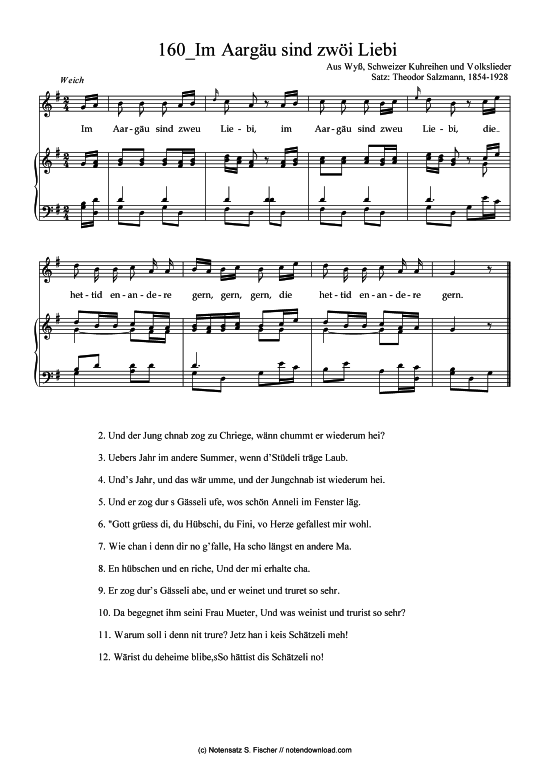 160_Im Aargäu sind zwöi Liebi

Aus Wyß, Schweizer Kuhreihen und Volkslieder
Satz: Theodor Salzmann, 1854-1928

Weich

Im Aar-gäu sind zweu Lie-bi, im Aar-gäu sind zweu Lie-bi, die het-tid en-an-de-re gern, gern, gern, die het-tid en-an-de-re gern.

2. Und der Jung chnab zog zu Chriege, wänn chummt er wiederum hei?

3. Uebers Jahr im andere Summer, wenn d'Stüdeli träge Laub.

4. Und's Jahr, und das wär umme, und der Jungchnab ist wiederum hei.

5. Und er zog dur s Gässeli ufe, wos schön Anneli im Fenster läg.

6. "Gott grüess di, du Hübschi, du Fini, vo Herze gefallest mir wohl.

7. Wie chan i denn dir no g'falle, Ha scho längst en andere Ma.

8. En hübschen und en riche, Und der mi erhalte cha.

9. Er zog dur's Gässeli abe, und er weinet und truret so sehr.

10. Da begegnet ihm seini Frau Mueter, Und was weinist und trurist so sehr?

11. Warum soll i denn nit trure? Jetz han i keis Schätzeli meh!

12. Wärist du deheime blibe,sSo hättist dis Schätzeli no!

(c) Notensatz S. Fischer // notendownload.com